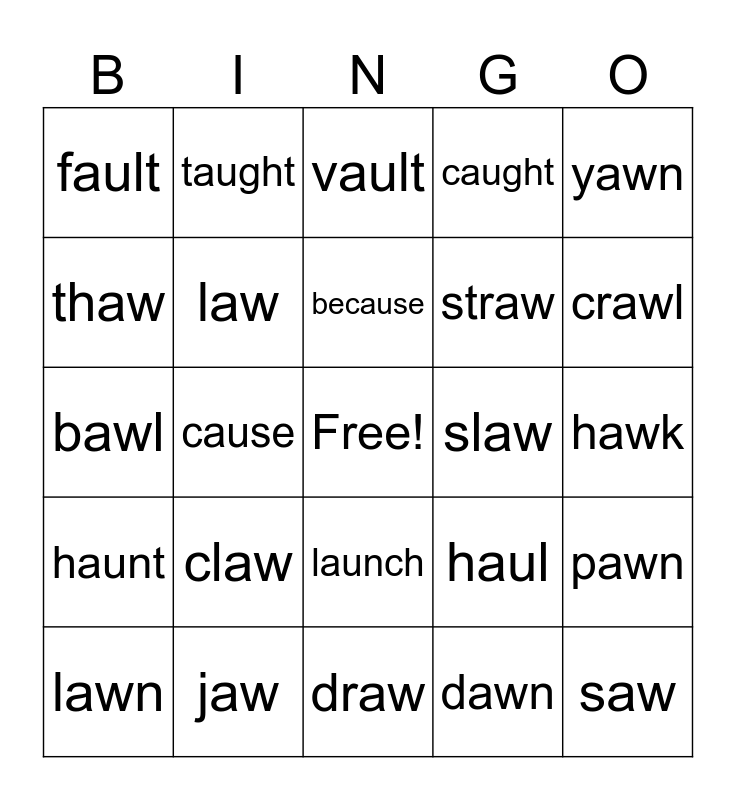 | B | I | N | G | O |
|---|---|---|---|---|
| fault | taught | vault | caught | yawn |
| thaw | law | because | straw | crawl |
| bawl | cause | Free! | slaw | hawk |
| haunt | claw | launch | haul | pawn |
| lawn | jaw | draw | dawn | saw |